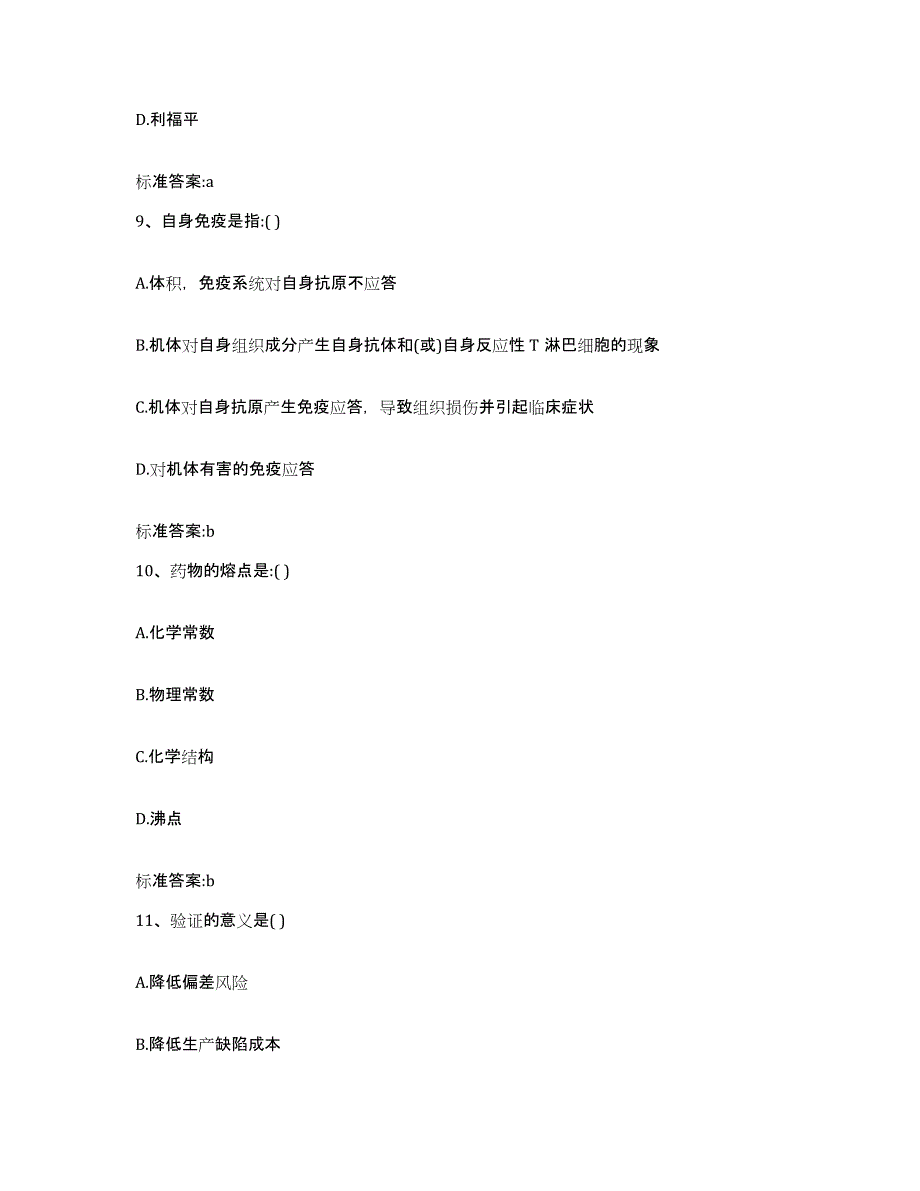 D.利福平

标准答案:a

9、自身免疫是指:( )

A.体积，免疫系统对自身抗原不应答

B.机体对自身组织成分产生自身抗体和(或)自身反应性 T 淋巴细胞的现象

C.机体对自身抗原产生免疫应答，导致组织损伤并引起临床症状

D.对机体有害的免疫应答

标准答案:b

10、药物的熔点是:( )

A.化学常数

B.物理常数

C.化学结构

D.沸点

标准答案:b

11、验证的意义是( )

A.降低偏差风险

B.降低生产缺陷成本